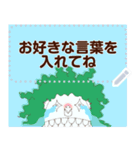 お好きな言葉を
入れてね